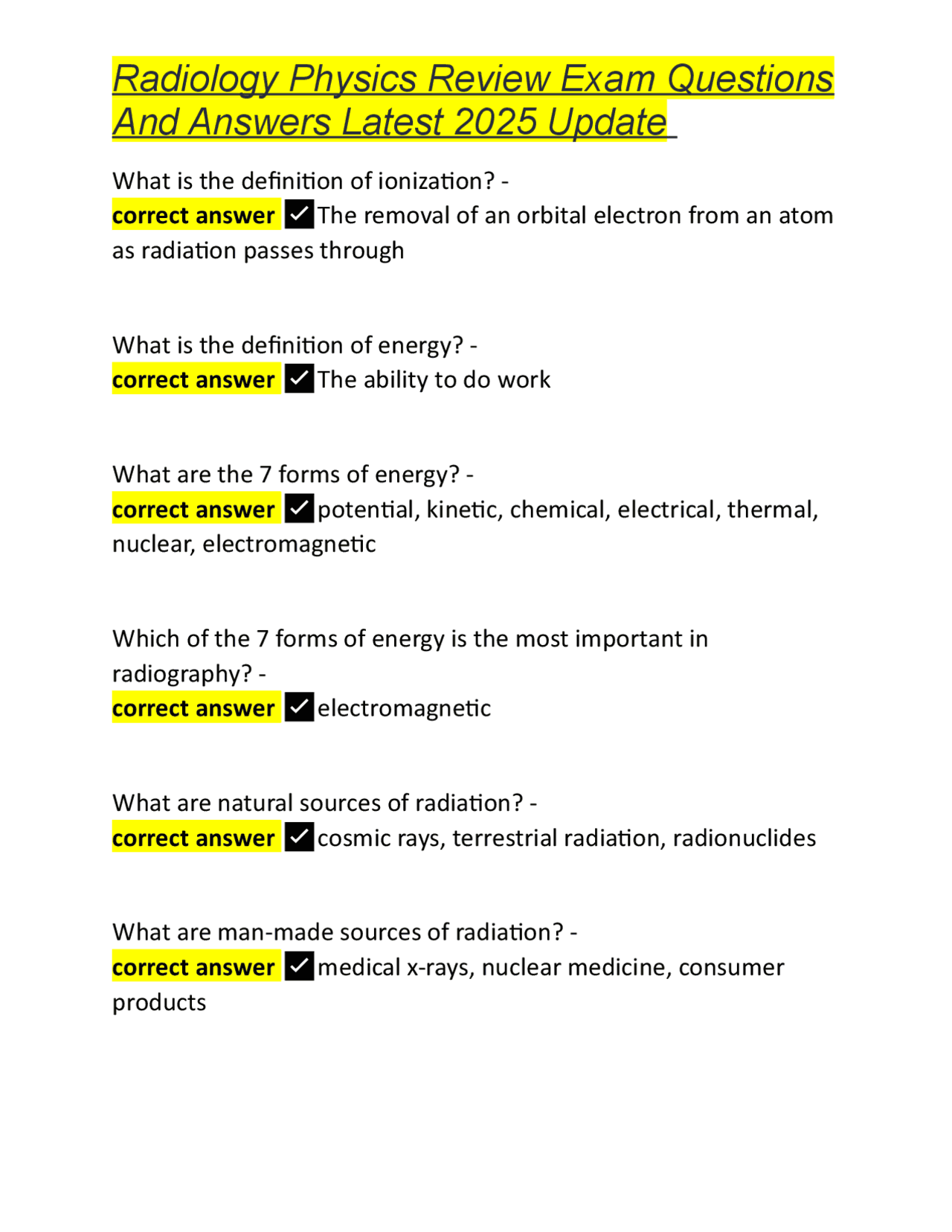 Radiology Physics Review Exam Questions And Answers Latest 2025 Update

What is the definition of ionization? - correct answer ✅The removal of an orbital electron from an atom as radiation passes through

What is the definition of energy? - correct answer ✅The ability to do work

What are the 7 forms of energy? - correct answer ✅potential, kinetic, chemical, electrical, thermal, nuclear, electromagnetic

Which of the 7 forms of energy is the most important in radiography? - correct answer ✅electromagnetic

What are natural sources of radiation? - correct answer ✅cosmic rays, terrestrial radiation, radionuclides

What are man-made sources of radiation? - correct answer ✅medical x-rays, nuclear medicine, consumer products